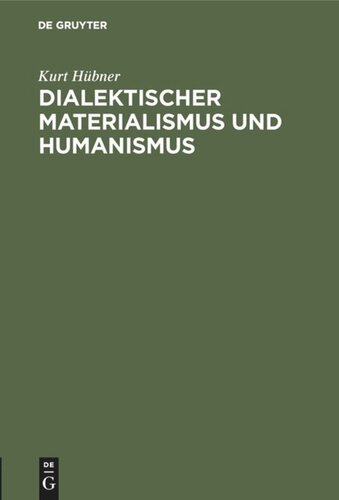 DE GRUYTER

Kurt Hübner

DIALEKTISCHER MATERIALISMUS UND HUMANISMUS

DE
G